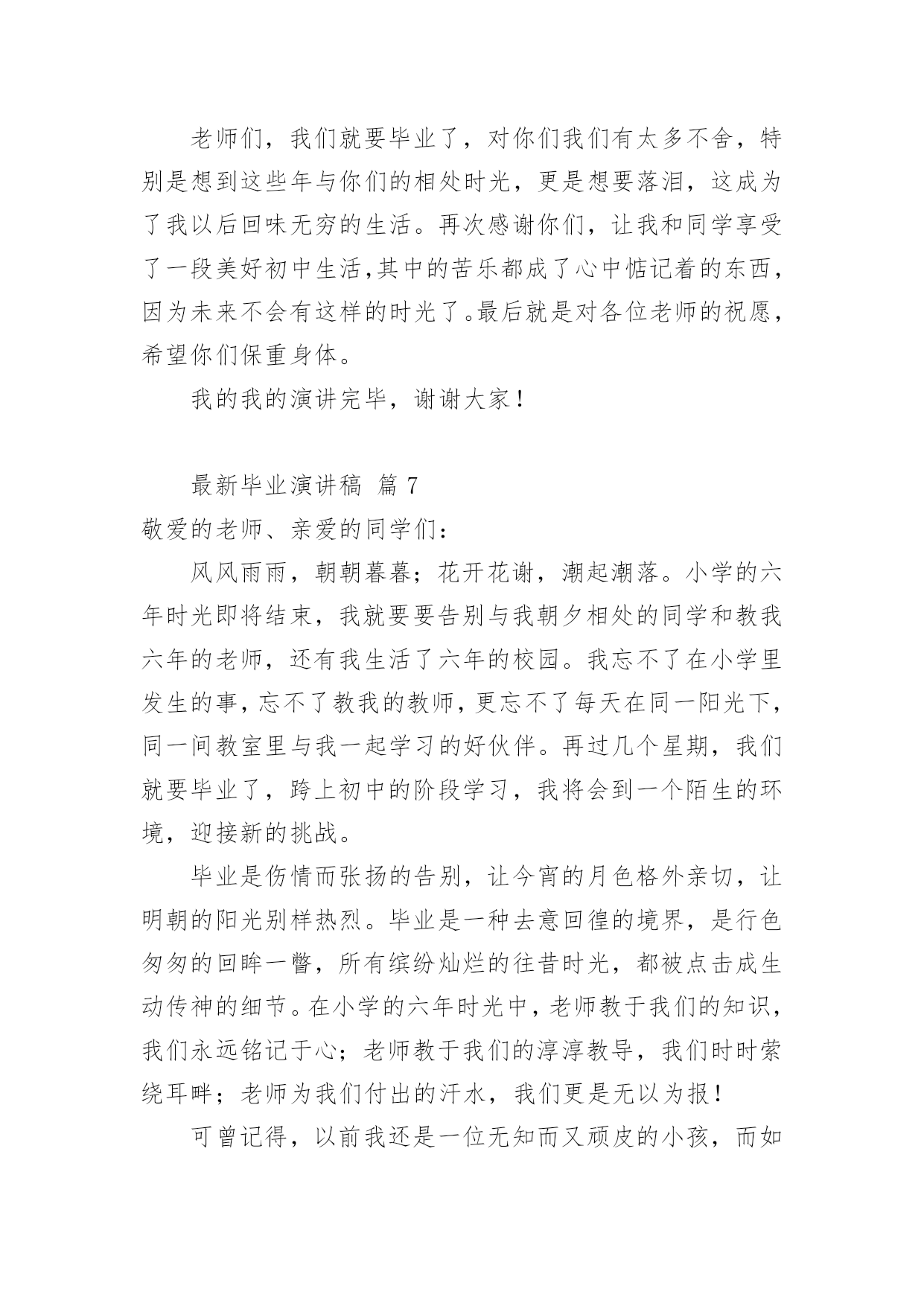 老师们，我们就要毕业了，对你们我们有太多不舍，特别是想到这些年与你们的相处时光，更是想要落泪，这成为了我以后回味无穷的生活。再次感谢你们，让我和同学享受了一段美好初中生活,其中的苦乐都成了心中惦记着的东西，因为未来不会有这样的时光了。最后就是对各位老师的祝愿，希望你们保重身体。

我的我的演讲完毕，谢谢大家！

最新毕业演讲稿 篇 7

敬爱的老师、亲爱的同学们：

风风雨雨，朝朝暮暮；花开花谢，潮起潮落。小学的六年时光即将结束，我就要要告别与我朝夕相处的同学和教我六年的老师，还有我生活了六年的校园。我忘不了在小学里发生的事，忘不了教我的教师，更忘不了每天在同一阳光下，同一间教室里与我一起学习的好伙伴。再过几个星期，我们就要毕业了，跨上初中的阶段学习，我将会到一个陌生的环境，迎接新的挑战。

毕业是伤情而张扬的告别，让今宵的月色格外亲切，让明朝的阳光别样热烈。毕业是一种去意回徨的境界，是行色匆匆的回眸一瞥，所有缤纷灿烂的往昔时光，都被点击成生动传神的细节。在小学的六年时光中，老师教于我们的知识，我们永远铭记于心；老师教于我们的淳淳教导，我们时时萦绕耳畔；老师为我们付出的汗水，我们更是无以为报！

可曾记得，以前我还是一位无知而又顽皮的小孩，而如